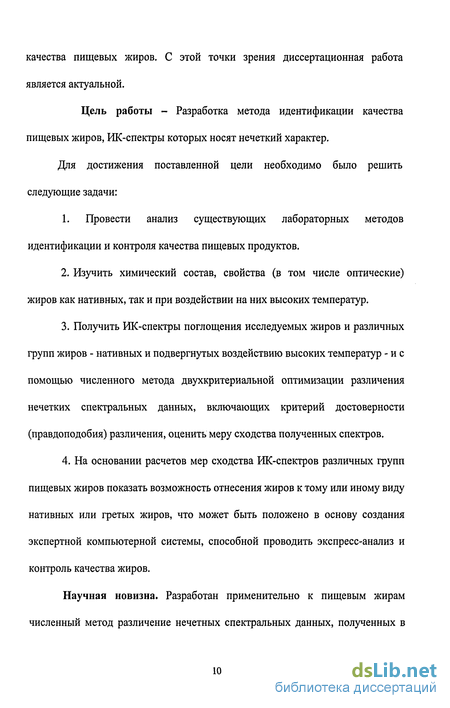 качества пищевых жиров. С этой точки зрения диссертационная работа является актуальной.

Цель работы – Разработка метода идентификации качества пищевых жиров, ИК-спектры которых носят нечеткий характер.

Для достижения поставленной цели необходимо было решить следующие задачи:

1. Провести анализ существующих лабораторных методов идентификации и контроля качества пищевых продуктов.

2. Изучить химический состав, свойства (в том числе оптические) жиров как нативных, так и при воздействии на них высоких температур.

3. Получить ИК-спектры поглощения исследуемых жиров и различных групп жиров - нативных и подвергнутых воздействию высоких температур - и с помощью численного метода двухкритериальной оптимизации различения нечетких спектральных данных, включающих критерий достоверности (правдоподобия) различения, оценить меру сходства полученных спектров.

4. На основании расчетов мер сходства ИК-спектров различных групп пищевых жиров показать возможность отнесения жиров к тому или иному виду нативных или гретых жиров, что может быть положено в основу создания экспертной компьютерной системы, способной проводить экспресс-анализ и контроль качества жиров.

Научная новизна. Разработан применительно к пищевым жирам численный метод различение нечетных спектральных данных, полученных в

10

dsLib.net
библиотека диссертаций